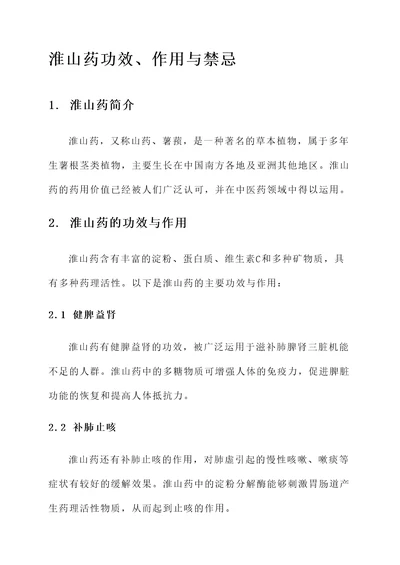 淮山药功效、作用与禁忌

1. 淮山药简介

淮山药，又称山药、薯蓣，是一种著名的草本植物，属于多年生薯根茎类植物，主要生长在中国南方各地及亚洲其他地区。淮山药的药用价值已经被人们广泛认可，并在中医药领域中得以运用。

2. 淮山药的功效与作用

淮山药含有丰富的淀粉、蛋白质、维生素C和多种矿物质，具有多种药理活性。以下是淮山药的主要功效与作用：

2.1 健脾益肾

淮山药有健脾益肾的功效，被广泛运用于滋补肺脾肾三脏机能不足的人群。淮山药中的多糖物质可增强人体的免疫力，促进脾脏功能的恢复和提高人体抵抗力。

2.2 补肺止咳

淮山药还有补肺止咳的作用，对肺虚引起的慢性咳嗽、嗽痰等症状有较好的缓解效果。淮山药中的淀粉分解酶能够刺激胃肠道产生药理活性物质，从而起到止咳的作用。